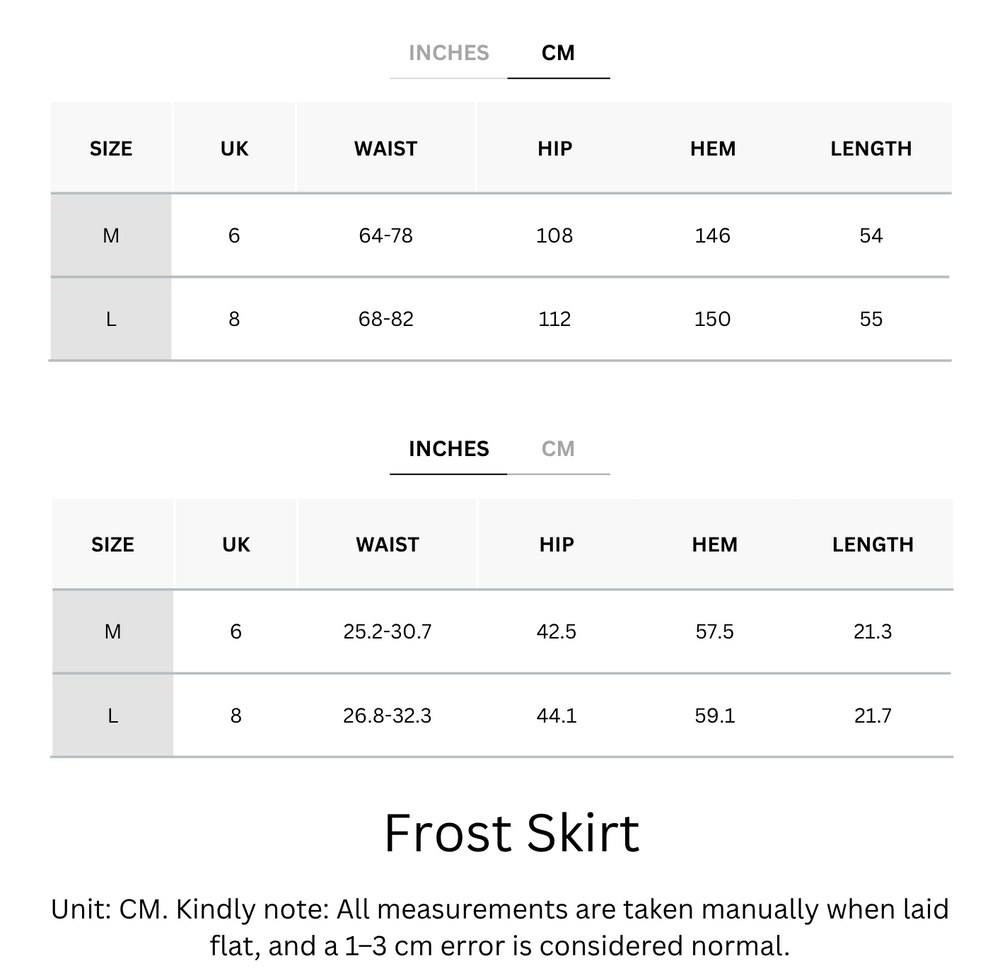 INCHES CM

| SIZE | UK | WAIST | HIP | HEM | LENGTH |
|---|---|---|---|---|---|
| M | 6 | 64-78 | 108 | 146 | 54 |
| L | 8 | 68-82 | 112 | 150 | 55 |

INCHES CM

| SIZE | UK | WAIST | HIP | HEM | LENGTH |
|---|---|---|---|---|---|
| M | 6 | 25.2-30.7 | 42.5 | 57.5 | 21.3 |
| L | 8 | 26.8-32.3 | 44.1 | 59.1 | 21.7 |

Frost Skirt

Unit: CM. Kindly note: All measurements are taken manually when laid flat, and a 1–3 cm error is considered normal.